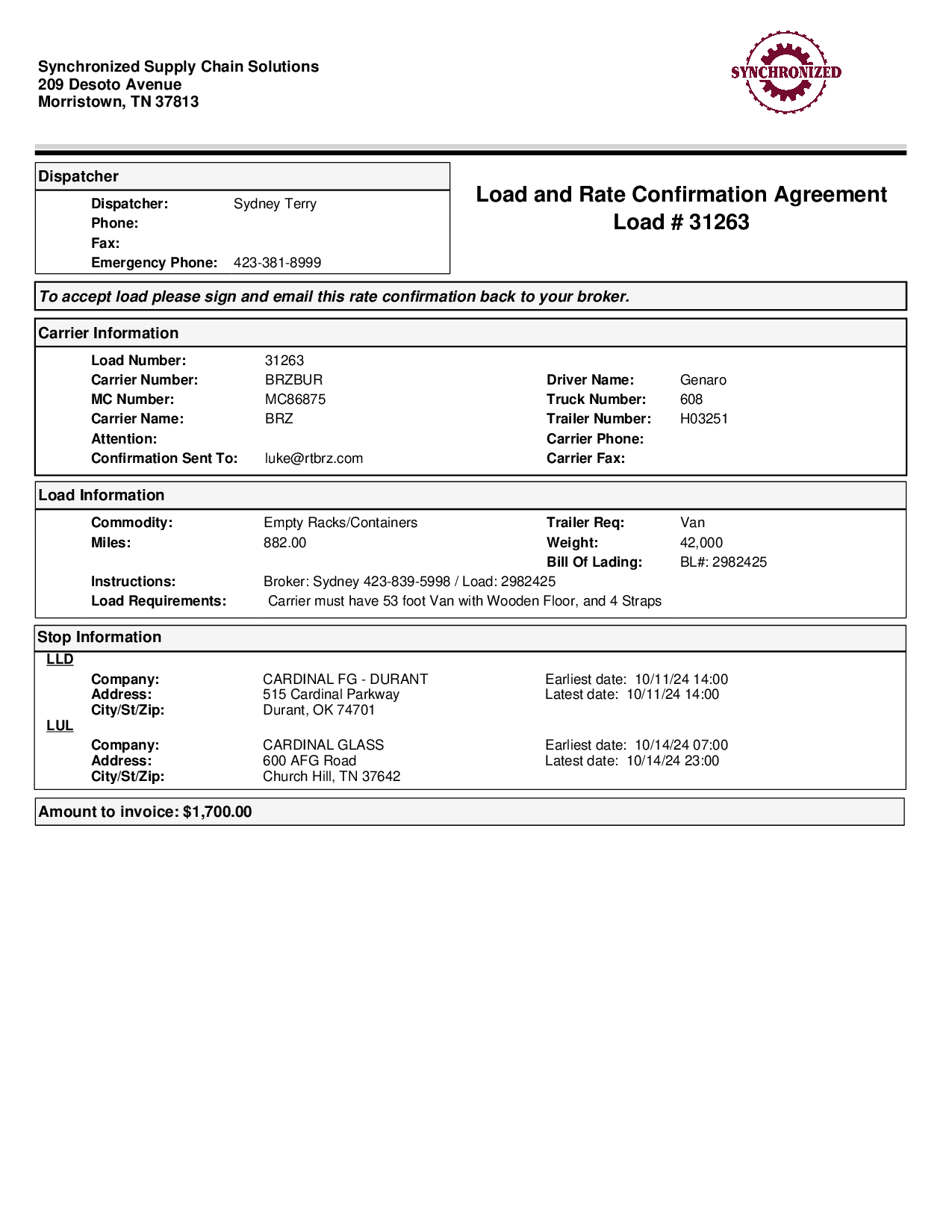 Synchronized Supply Chain Solutions
209 Desoto Avenue
Morristown, TN 37813

SYNCHRONIZED

Dispatcher

Dispatcher: Sydney Terry
Phone:
Fax:
Emergency Phone: 423-381-8999

Load and Rate Confirmation Agreement
Load # 31263

To accept load please sign and email this rate confirmation back to your broker.

Carrier Information

Load Number: 31263
Carrier Number: BRZBUR
MC Number: MC86875
Carrier Name: BRZ
Attention:
Confirmation Sent To: luke@rtbrz.com

Driver Name: Genaro
Truck Number: 608
Trailer Number: H03251
Carrier Phone:
Carrier Fax:

Load Information

Commodity: Empty Racks/Containers
Miles: 882.00

Trailer Req: Van
Weight: 42,000
Bill Of Lading: BL#: 2982425

Instructions: Broker: Sydney 423-839-5998 / Load: 2982425
Load Requirements: Carrier must have 53 foot Van with Wooden Floor, and 4 Straps

Stop Information

LLD
Company: CARDINAL FG - DURANT
Address: 515 Cardinal Parkway
City/St/Zip: Durant, OK 74701
Earliest date: 10/11/24 14:00
Latest date: 10/11/24 14:00

LUL
Company: CARDINAL GLASS
Address: 600 AFG Road
City/St/Zip: Church Hill, TN 37642
Earliest date: 10/14/24 07:00
Latest date: 10/14/24 23:00

Amount to invoice: $1,700.00